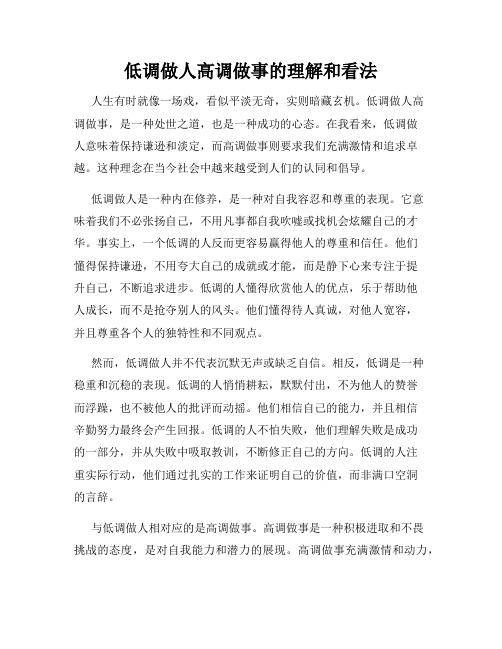 低调做人高调做事的理解和看法

人生有时就像一场戏，看似平淡无奇，实则暗藏玄机。低调做人高调做事，是一种处世之道，也是一种成功的心态。在我看来，低调做人意味着保持谦逊和淡定，而高调做事则要求我们充满激情和追求卓越。这种理念在当今社会中越来越受到人们的认同和倡导。

低调做人是一种内在修养，是一种对自我容忍和尊重的表现。它意味着我们不必张扬自己，不用凡事都自我吹嘘或找机会炫耀自己的才华。事实上，一个低调的人反而更容易赢得他人的尊重和信任。他们懂得保持谦逊，不用夸大自己的成就或才能，而是静下心来专注于提升自己，不断追求进步。低调的人懂得欣赏他人的优点，乐于帮助他人成长，而不是抢夺别人的风头。他们懂得待人真诚，对他人宽容，并且尊重各个人的独特性和不同观点。

然而，低调做人并不代表沉默无声或缺乏自信。相反，低调是一种稳重和沉稳的表现。低调的人悄悄耕耘，默默付出，不为他人的赞誉而浮躁，也不被他人的批评而动摇。他们相信自己的能力，并且相信辛勤努力最终会产生回报。低调的人不怕失败，他们理解失败是成功的一部分，并从失败中吸取教训，不断修正自己的方向。低调的人注重实际行动，他们通过扎实的工作来证明自己的价值，而非满口空洞的言辞。

与低调做人相对应的是高调做事。高调做事是一种积极进取和不畏挑战的态度，是对自我能力和潜力的展现。高调做事充满激情和动力，